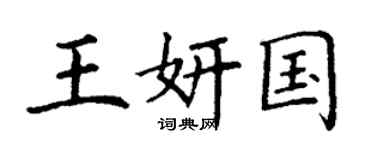 王妍国

词典网